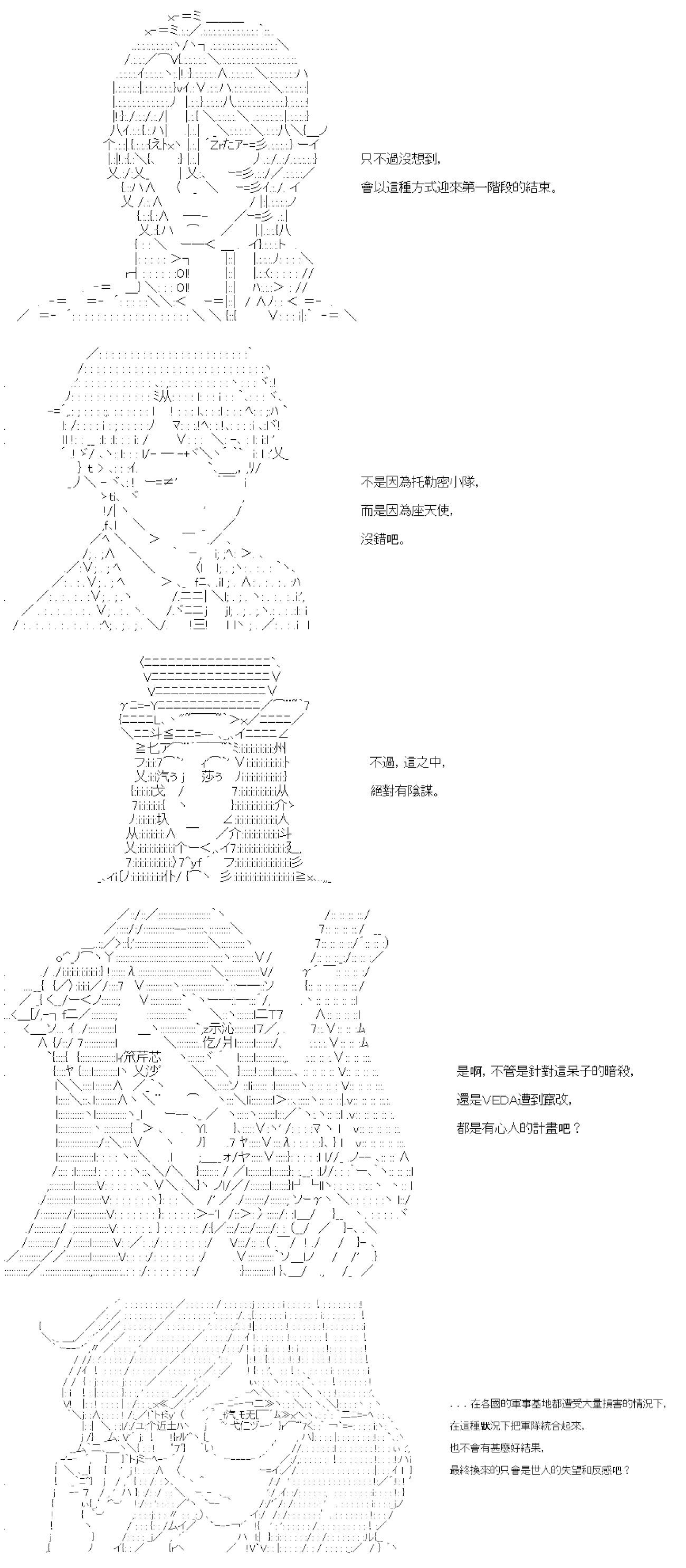 只不過沒想到，
會以這種方式迎來第一階段的結束。

不是因為托勒密小隊，
而是因為座天使，
沒錯吧。

不過，這之中，
絕對有陰謀。

是啊，不管是針對這呆子的暗殺，
還是VEDA遭到竄改，
都是有心人的計畫吧？

．．．在各國的軍事基地都遭受大量損害的情況下，
在這種狀況下把軍隊統合起來，
也不會有甚麼好結果，
最終換來的只會是世人的失望和反感吧？